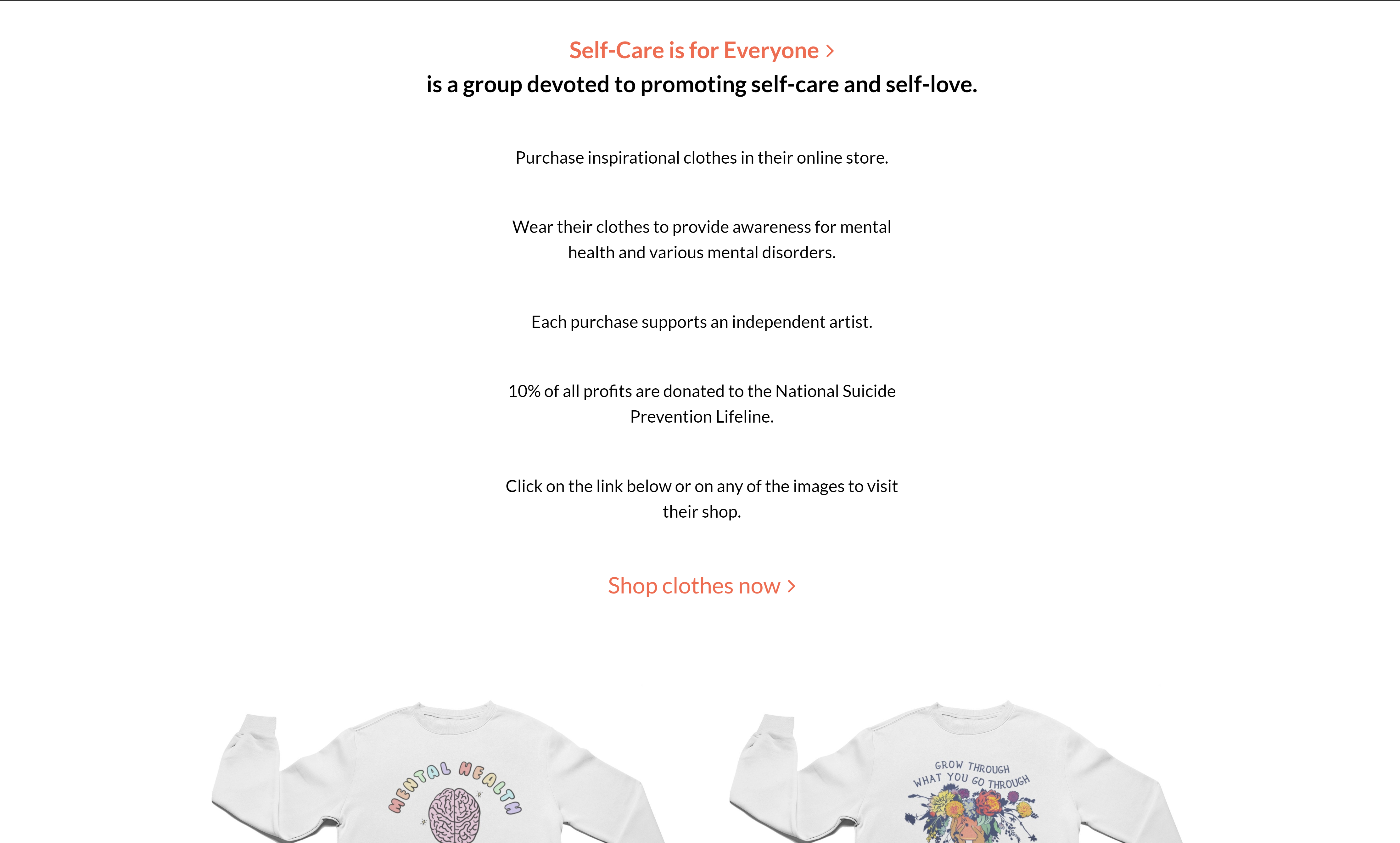 Self-Care is for Everyone >

is a group devoted to promoting self-care and self-love.

Purchase inspirational clothes in their online store.

Wear their clothes to provide awareness for mental health and various mental disorders.

Each purchase supports an independent artist.

10% of all profits are donated to the National Suicide Prevention Lifeline.

Click on the link below or on any of the images to visit their shop.

Shop clothes now >

MENTAL HEALTH

GROW THROUGH WHAT YOU GO THROUGH